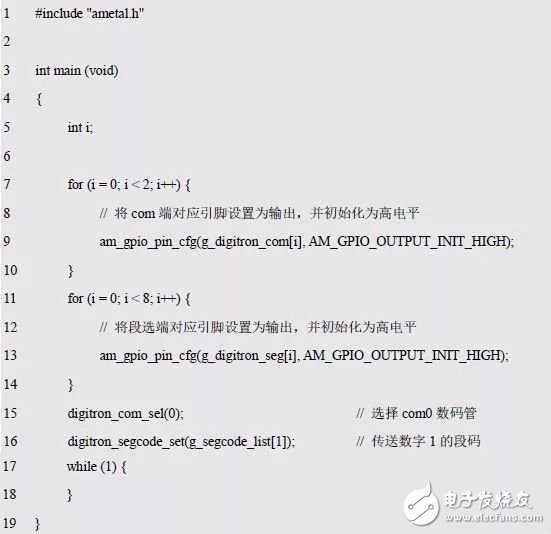 1 #include "ametal.h"

2

3 int main (void)

4 {

5 int i;

6

7 for (i = 0; i < 2; i++) {

8 // 将 com 端对应引脚设置为输出，并初始化为高电平

9 am_gpio_pin_cfg(g_digitron_com[i], AM_GPIO_OUTPUT_INIT_HIGH);

10 }

11 for (i = 0; i < 8; i++) {

12 // 将段选端对应引脚设置为输出，并初始化为高电平

13 am_gpio_pin_cfg(g_digitron_seg[i], AM_GPIO_OUTPUT_INIT_HIGH);

14 }

15 digitron_com_sel(0); // 选择 com0 数码管

16 digitron_segcode_set(g_segcode_list[1]); // 传送数字 1 的段码

17 while (1) {

18 }

19 }

电子发烧友
www.elecfans.com